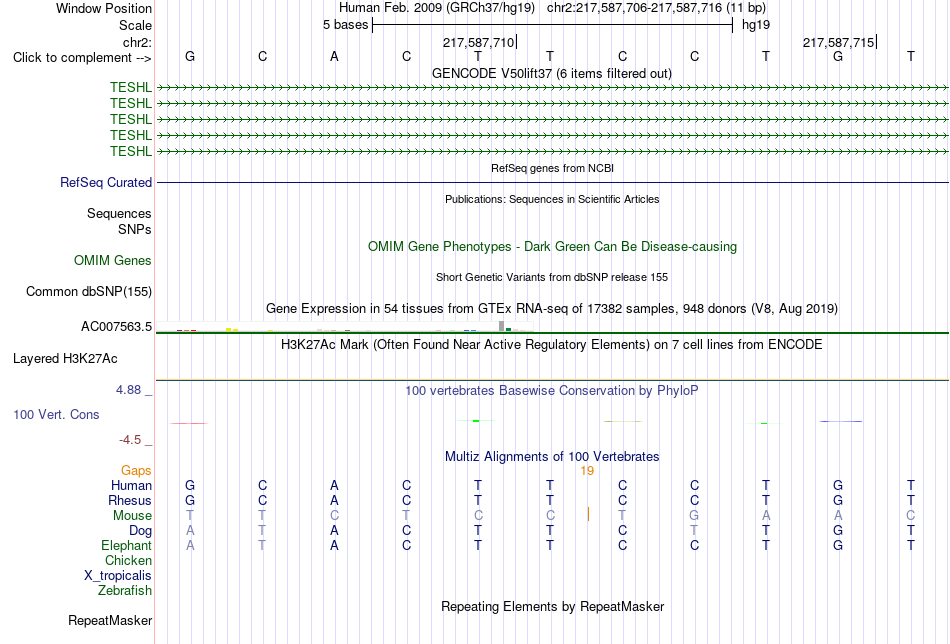 Window Position Human Feb. 2009 (GRCh37/hg19) chr2:217,587,706-217,587,716 (11 bp)
Scale 5 bases hg19
chr2: 217,587,710 217,587,715
Click to complement --> G C A C T T C C T G T
GENCODE V50lift37 (6 items filtered out)
TESHL
TESHL
TESHL
TESHL
TESHL
RefSeq genes from NCBI
RefSeq Curated
Publications: Sequences in Scientific Articles
Sequences
SNPs
OMIM Gene Phenotypes - Dark Green Can Be Disease-causing
OMIM Genes
Short Genetic Variants from dbSNP release 155
Common dbSNP(155)
Gene Expression in 54 tissues from GTEx RNA-seq of 17382 samples, 948 donors (V8, Aug 2019)
AC007563.5
H3K27Ac Mark (Often Found Near Active Regulatory Elements) on 7 cell lines from ENCODE
Layered H3K27Ac
4.88 _ 100 vertebrates Basewise Conservation by PhyloP
100 Vert. Cons
-4.5 _
Multiz Alignments of 100 Vertebrates
Gaps 19
Human G C A C T T C C T G T
Rhesus G C A C T T C C T G T
Mouse T T C T C C T G A A C
Dog A T A C T T C T T G T
Elephant A T A C T T C C T G T
Chicken
X_tropicalis
Zebrafish
Repeating Elements by RepeatMasker
RepeatMasker